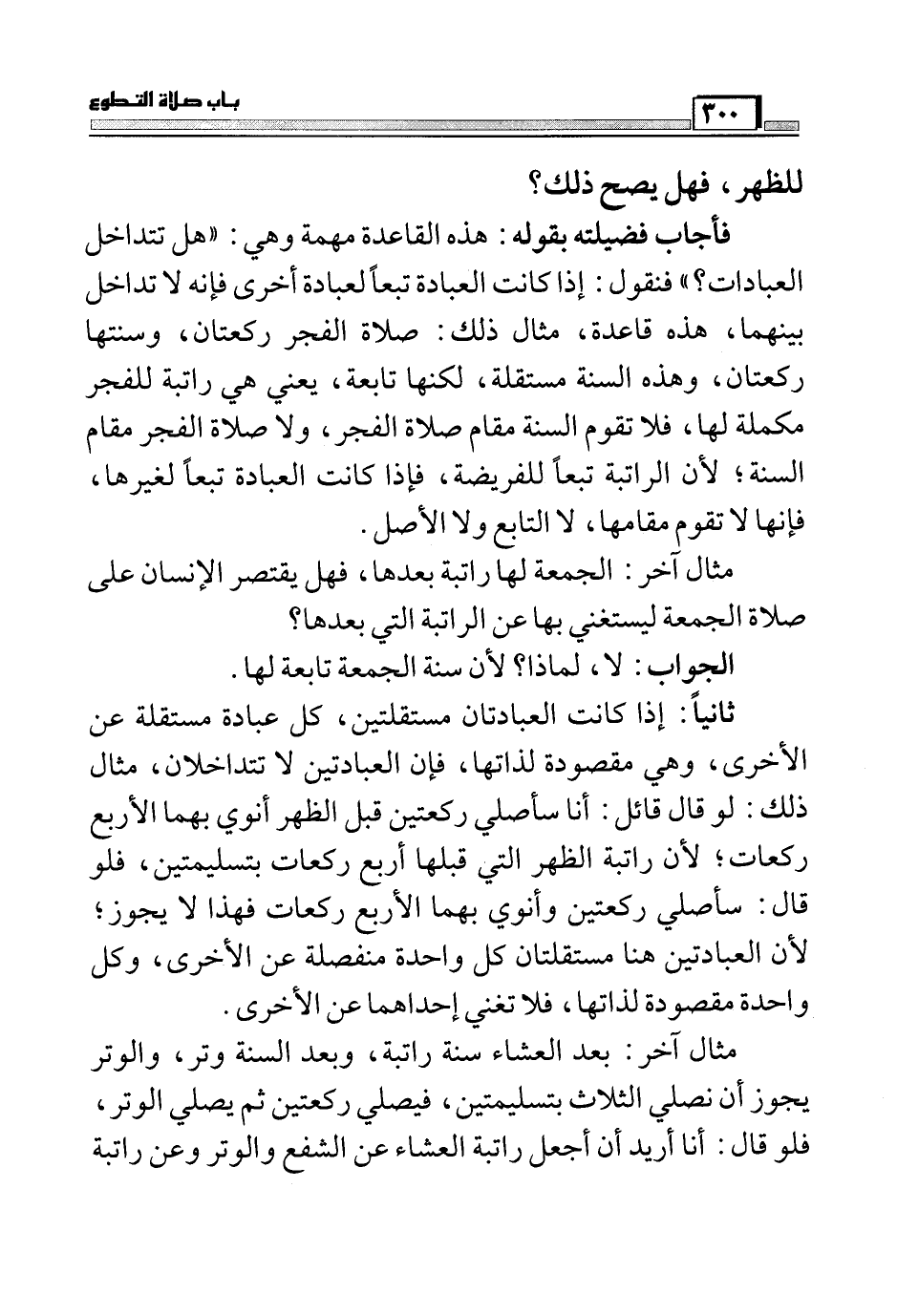 باب صلاة التطوع ٣٠٠

للظهر، فهل يصح ذلك؟

فأجاب فضيلته بقوله: هذه القاعدة مهمة وهي: «هل تتداخل العبادات؟» فنقول: إذا كانت العبادة تبعاً لعبادة أخرى فإنه لا تداخل بينهما، هذه قاعدة، مثال ذلك: صلاة الفجر ركعتان، وسنتها ركعتان، وهذه السنة مستقلة، لكنها تابعة، يعني هي راتبة للفجر مكملة لها، فلا تقوم السنة مقام صلاة الفجر، ولا صلاة الفجر مقام السنة؛ لأن الراتبة تبعاً للفريضة، فإذا كانت العبادة تبعاً لغيرها، فإنها لا تقوم مقامها، لا التابع ولا الأصل.

مثال آخر: الجمعة لها راتبة بعدها، فهل يقتصر الإنسان على صلاة الجمعة ليستغني بها عن الراتبة التي بعدها؟

الجواب: لا، لماذا؟ لأن سنة الجمعة تابعة لها.

ثانياً: إذا كانت العبادتان مستقلتين، كل عبادة مستقلة عن الأخرى، وهي مقصودة لذاتها، فإن العبادتين لا تتداخلان، مثال ذلك: لو قال قائل: أنا سأصلي ركعتين قبل الظهر أنوي بهما الأربع ركعات؛ لأن راتبة الظهر التي قبلها أربع ركعات بتسليمتين، فلو قال: سأصلي ركعتين وأنوي بهما الأربع ركعات فهذا لا يجوز؛ لأن العبادتين هنا مستقلتان كل واحدة منفصلة عن الأخرى، وكل واحدة مقصودة لذاتها، فلا تغني إحداهما عن الأخرى.

مثال آخر: بعد العشاء سنة راتبة، وبعد السنة وتر، والوتر يجوز أن نصلي الثلاث بتسليمتين، فيصلي ركعتين ثم يصلي الوتر، فلو قال: أنا أريد أن أجعل راتبة العشاء عن الشفع والوتر وعن راتبة